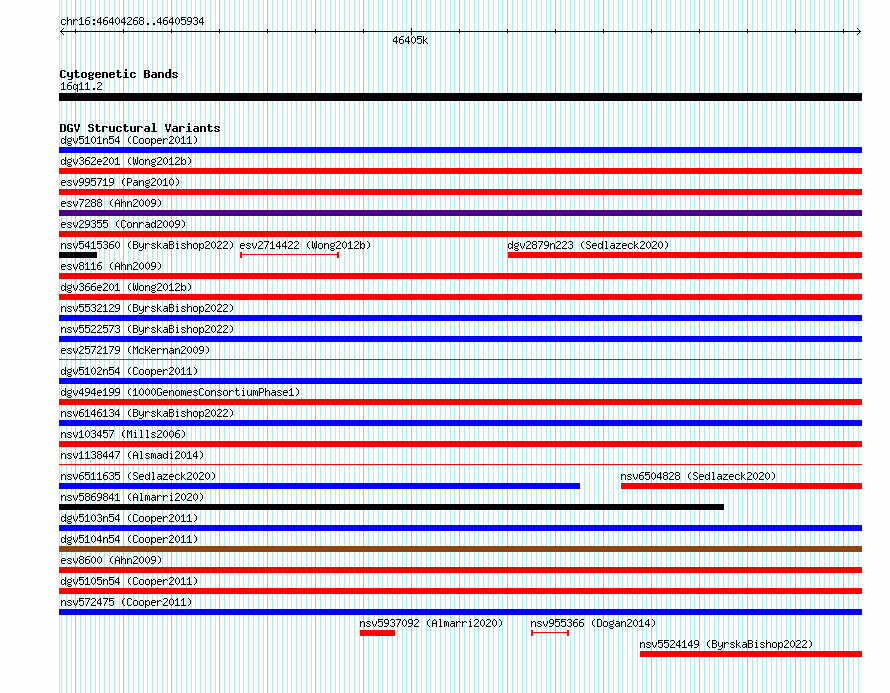 chr16:46404268..46405934

46405k

Cytogenetic Bands
16q11.2

DGV Structural Variants
dgv5101n54 (Cooper2011)
dgv362e201 (Wong2012b)
esv995719 (Pang2010)
esv7288 (Ahn2009)
esv29355 (Conrad2009)
nsv5415360 (ByrskaBishop2022) esv2714422 (Wong2012b) dgv2879n223 (Sedlazeck2020)
esv8116 (Ahn2009)
dgv366e201 (Wong2012b)
nsv5532129 (ByrskaBishop2022)
nsv5522573 (ByrskaBishop2022)
esv2572179 (McKernan2009)
dgv5102n54 (Cooper2011)
dgv494e199 (1000GenomesConsortiumPhase1)
nsv6146134 (ByrskaBishop2022)
nsv103457 (Mills2006)
nsv1138447 (Alsmadi2014)
nsv6511635 (Sedlazeck2020) nsv6504828 (Sedlazeck2020)
nsv5869841 (Almarri2020)
dgv5103n54 (Cooper2011)
dgv5104n54 (Cooper2011)
esv8600 (Ahn2009)
dgv5105n54 (Cooper2011)
nsv572475 (Cooper2011)
nsv5937092 (Almarri2020) nsv955366 (Dogan2014)
nsv5524149 (ByrskaBishop2022)